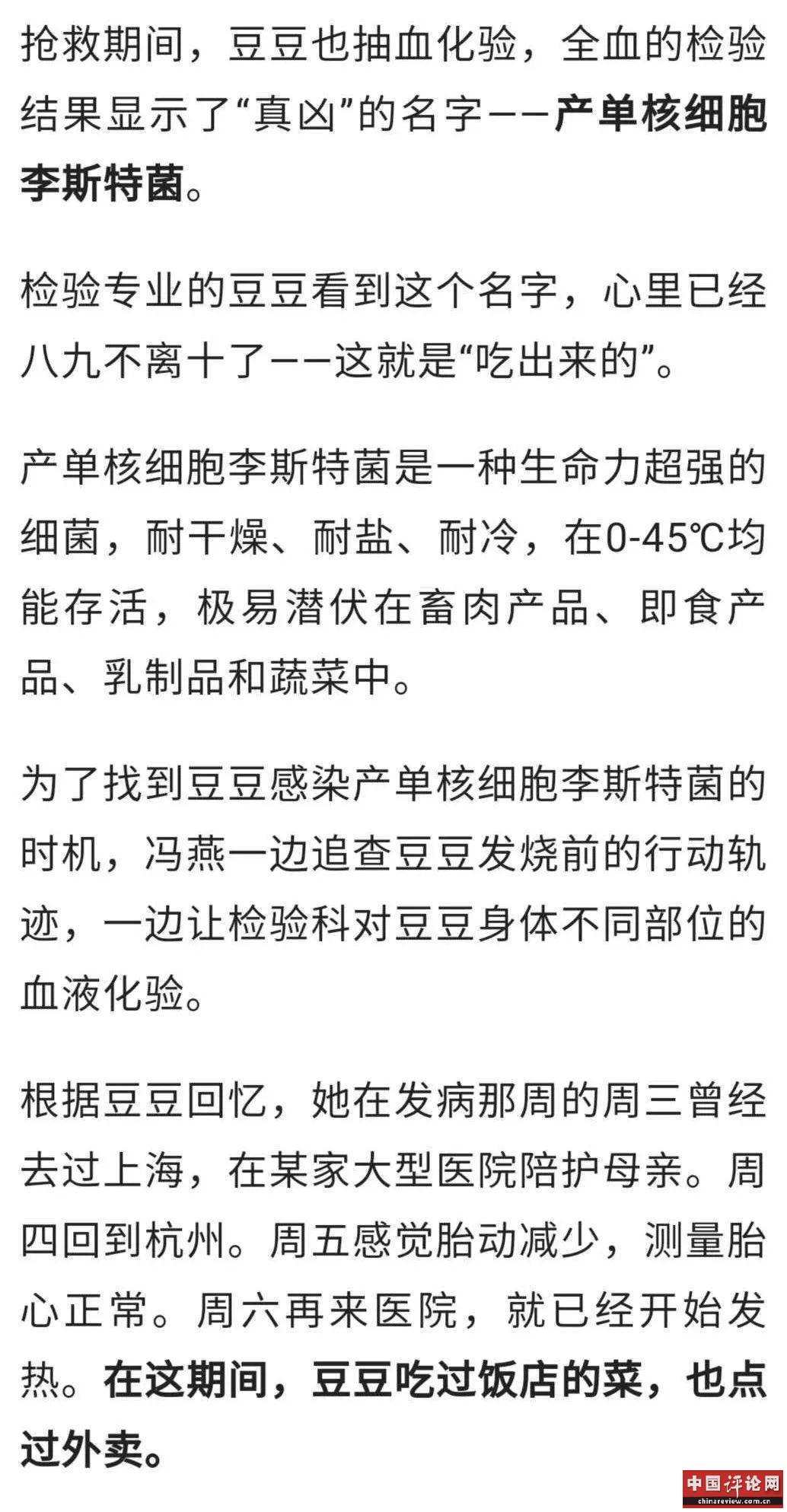 抢救期间，豆豆也抽血化验，全血的检验结果显示了“真凶”的名字——产单核细胞李斯特菌。

检验专业的豆豆看到这个名字，心里已经八九不离十了——这就是“吃出来的”。

产单核细胞李斯特菌是一种生命力超强的细菌，耐干燥、耐盐、耐冷，在0-45℃均能存活，极易潜伏在畜肉产品、即食产品、乳制品和蔬菜中。

为了找到豆豆感染产单核细胞李斯特菌的时机，冯燕一边追查豆豆发烧前的行动轨迹，一边让检验科对豆豆身体不同部位的血液化验。

根据豆豆回忆，她在发病那周的周三曾经去过上海，在某家大型医院陪护母亲。周四回到杭州。周五感觉胎动减少，测量胎心正常。周六再来医院，就已经开始发热。在这期间，豆豆吃过饭店的菜，也点过外卖。

中国评论网
chinareview.com.cn